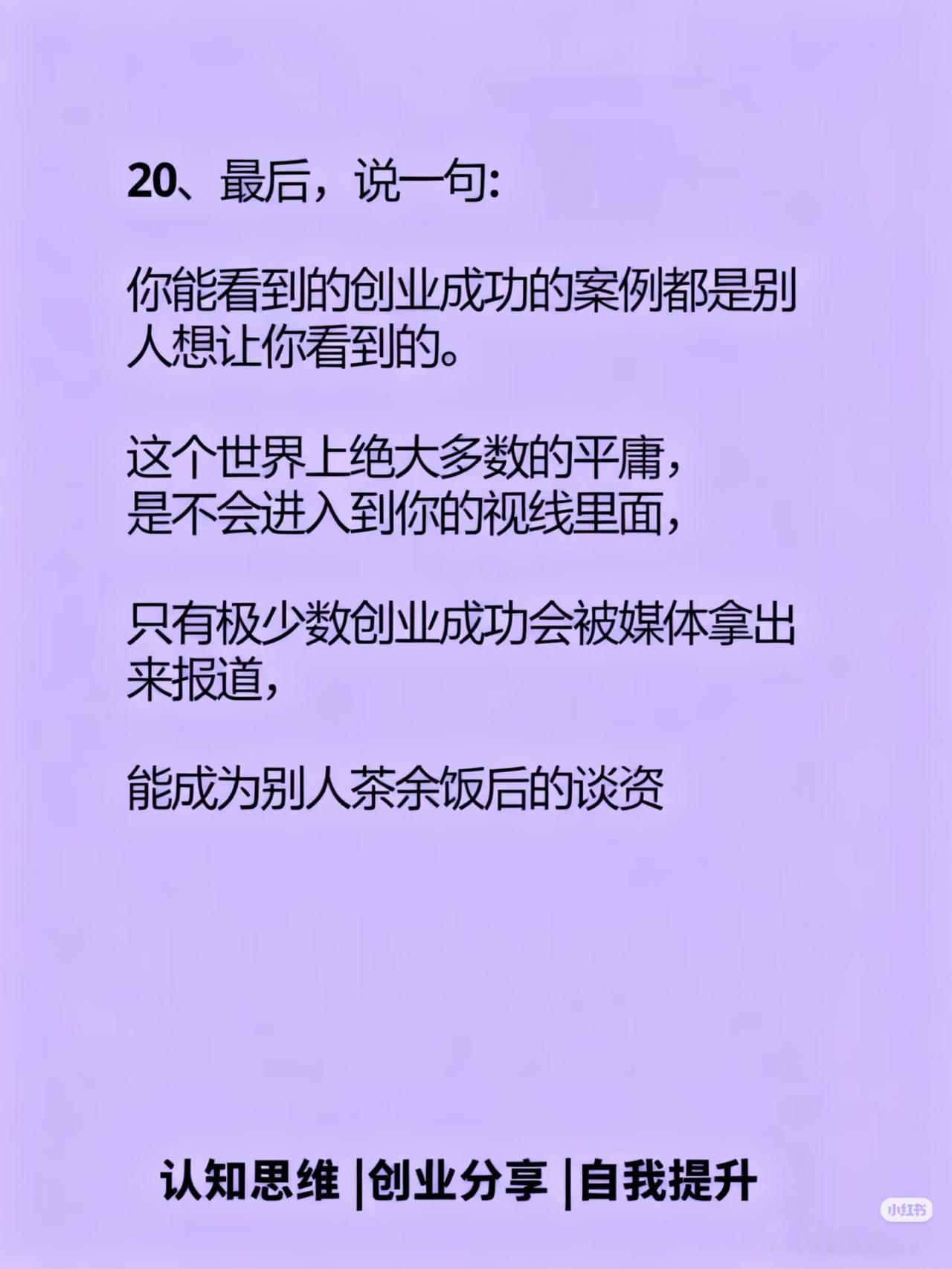 20、最后，说一句:

你能看到的创业成功的案例都是别人想让你看到的。

这个世界上绝大多数的平庸，
是不会进入到你的视线里面，

只有极少数创业成功会被媒体拿出来报道，

能成为别人茶余饭后的谈资

认知思维 |创业分享 |自我提升

小红书